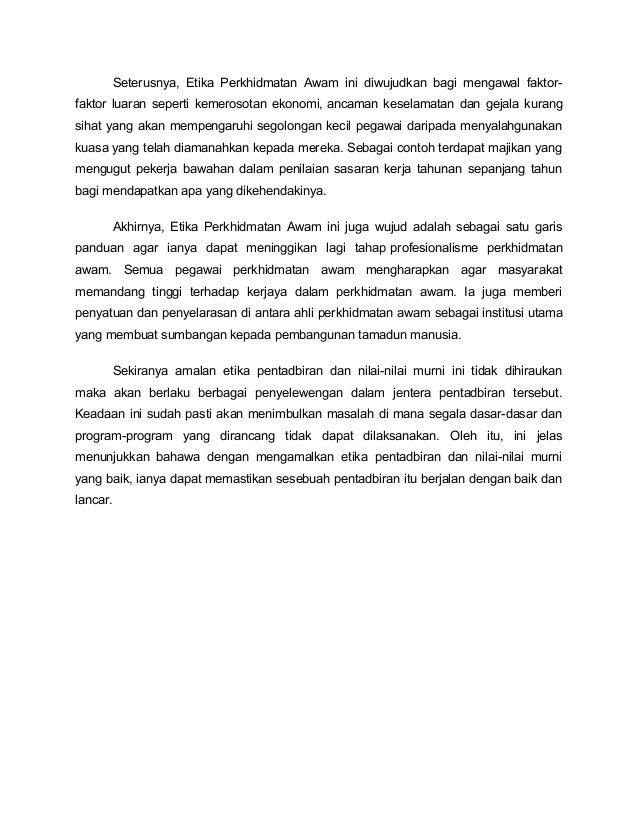 Seterusnya, Etika Perkhidmatan Awam ini diwujudkan bagi mengawal faktor-faktor luaran seperti kemerosotan ekonomi, ancaman keselamatan dan gejala kurang sihat yang akan mempengaruhi segolongan kecil pegawai daripada menyalahgunakan kuasa yang telah diamanahkan kepada mereka. Sebagai contoh terdapat majikan yang mengugut pekerja bawahan dalam penilaian sasaran kerja tahunan sepanjang tahun bagi mendapatkan apa yang dikehendakinya.

Akhirnya, Etika Perkhidmatan Awam ini juga wujud adalah sebagai satu garis panduan agar ianya dapat meninggikan lagi tahap profesionalisme perkhidmatan awam. Semua pegawai perkhidmatan awam mengharapkan agar masyarakat memandang tinggi terhadap kerjaya dalam perkhidmatan awam. Ia juga memberi penyatuan dan penyelarasan di antara ahli perkhidmatan awam sebagai institusi utama yang membuat sumbangan kepada pembangunan tamadun manusia.

Sekiranya amalan etika pentadbiran dan nilai-nilai murni ini tidak dihiraukan maka akan berlaku berbagai penyelewengan dalam jentera pentadbiran tersebut. Keadaan ini sudah pasti akan menimbulkan masalah di mana segala dasar-dasar dan program-program yang dirancang tidak dapat dilaksanakan. Oleh itu, ini jelas menunjukkan bahawa dengan mengamalkan etika pentadbiran dan nilai-nilai murni yang baik, ianya dapat memastikan sesebuah pentadbiran itu berjalan dengan baik dan lancar.